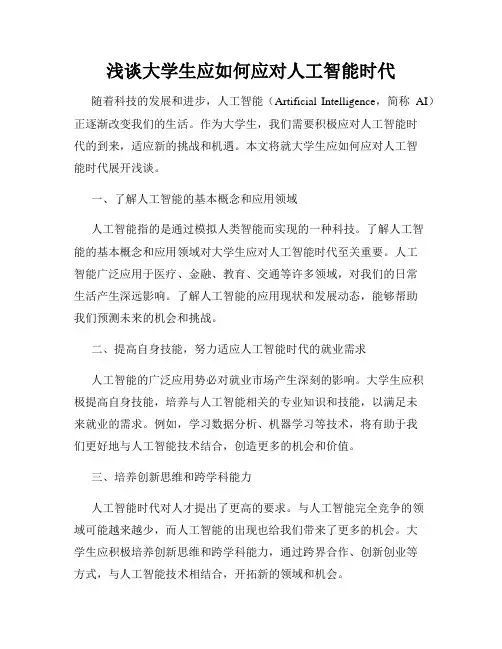 浅谈大学生应如何应对人工智能时代

随着科技的发展和进步，人工智能（Artificial Intelligence，简称 AI）正逐渐改变我们的生活。作为大学生，我们需要积极应对人工智能时代的到来，适应新的挑战和机遇。本文将就大学生应如何应对人工智能时代展开浅谈。

一、了解人工智能的基本概念和应用领域

人工智能指的是通过模拟人类智能而实现的一种科技。了解人工智能的基本概念和应用领域对大学生应对人工智能时代至关重要。人工智能广泛应用于医疗、金融、教育、交通等许多领域，对我们的日常生活产生深远影响。了解人工智能的应用现状和发展动态，能够帮助我们预测未来的机会和挑战。

二、提高自身技能，努力适应人工智能时代的就业需求

人工智能的广泛应用势必对就业市场产生深刻的影响。大学生应积极提高自身技能，培养与人工智能相关的专业知识和技能，以满足未来就业的需求。例如，学习数据分析、机器学习等技术，将有助于我们更好地与人工智能技术结合，创造更多的机会和价值。

三、培养创新思维和跨学科能力

人工智能时代对人才提出了更高的要求。与人工智能完全竞争的领域可能越来越少，而人工智能的出现也给我们带来了更多的机会。大学生应积极培养创新思维和跨学科能力，通过跨界合作、创新创业等方式，与人工智能技术相结合，开拓新的领域和机会。